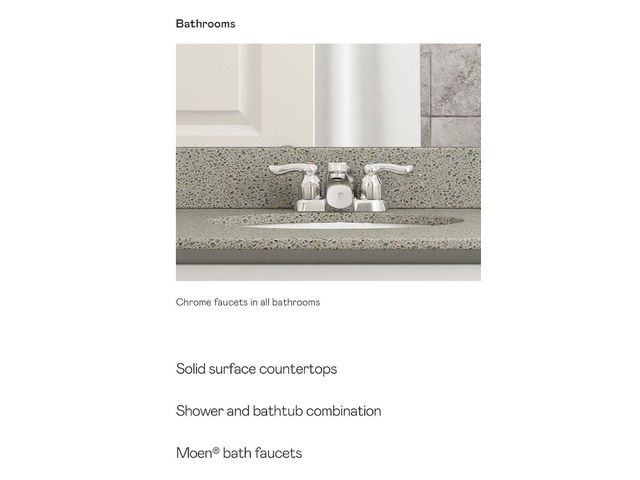 Bathrooms

Chrome faucets in all bathrooms

Solid surface countertops

Shower and bathtub combination

Moen® bath faucets